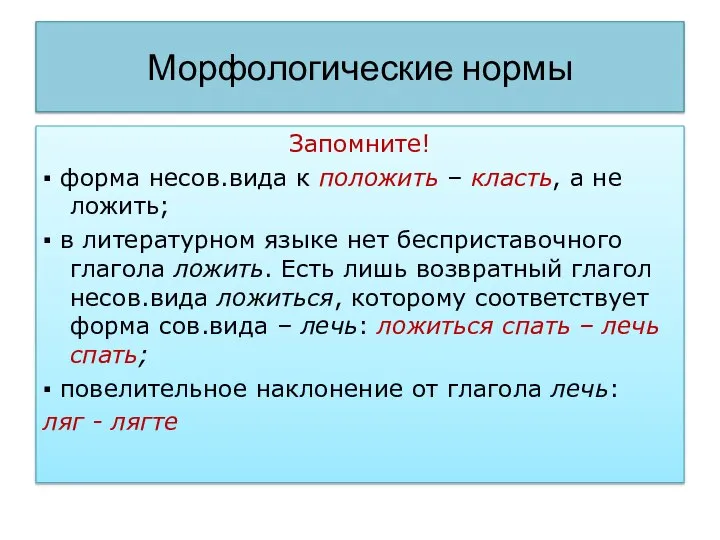 Морфологические нормы

Запомните!

▪ форма несов.вида к положить – класть, а не ложить;

▪ в литературном языке нет бесприставочного глагола ложить. Есть лишь возвратный глагол несов.вида ложиться, которому соответствует форма сов.вида – лечь: ложиться спать – лечь спать;

▪ повелительное наклонение от глагола лечь:
ляг - лягте